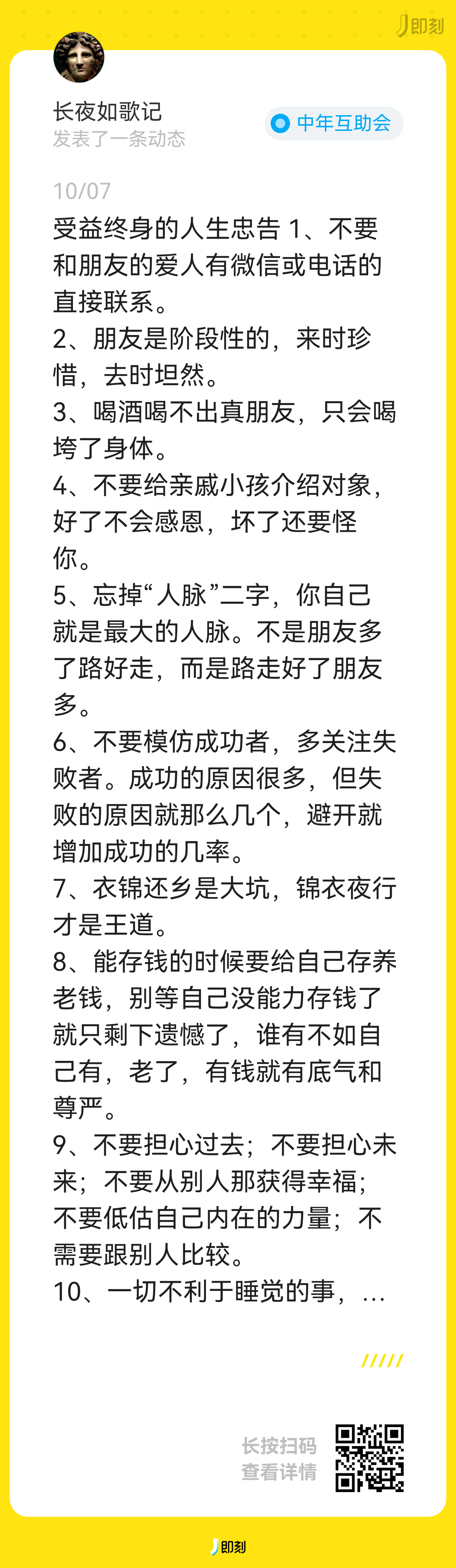 即刻

长夜如歌记
发表了一条动态

中年互助会

10/07

受益终身的人生忠告 1、不要和朋友的爱人有微信或电话的直接联系。
2、朋友是阶段性的，来时珍惜，去时坦然。
3、喝酒喝不出真朋友，只会喝垮了身体。
4、不要给亲戚小孩介绍对象，好了不会感恩，坏了还要怪你。
5、忘掉“人脉”二字，你自己就是最大的人脉。不是朋友多了路好走，而是路走好了朋友多。
6、不要模仿成功者，多关注失败者。成功的原因很多，但失败的原因就那么几个，避开就增加成功的几率。
7、衣锦还乡是大坑，锦衣夜行才是王道。
8、能存钱的时候要给自己存养老钱，别等自己没能力存钱了就只剩下遗憾了，谁有不如自己有，老了，有钱就有底气和尊严。
9、不要担心过去；不要担心未来；不要从别人那获得幸福；不要低估自己内在的力量；不需要跟别人比较。
10、一切不利于睡觉的事，...

长按扫码
查看详情

即刻